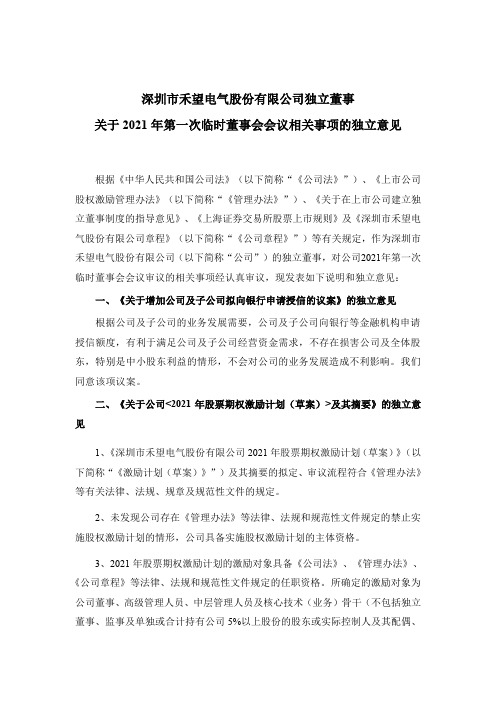 深圳市禾望电气股份有限公司独立董事
关于 2021 年第一次临时董事会会议相关事项的独立意见

根据《中华人民共和国公司法》（以下简称“《公司法》”）、《上市公司股权激励管理办法》（以下简称“《管理办法》”）、《关于在上市公司建立独立董事制度的指导意见》、《上海证券交易所股票上市规则》及《深圳市禾望电气股份有限公司章程》（以下简称“《公司章程》”）等有关规定，作为深圳市禾望电气股份有限公司（以下简称“公司”）的独立董事，对公司2021年第一次临时董事会会议审议的相关事项经认真审议，现发表如下说明和独立意见：

一、《关于增加公司及子公司拟向银行申请授信的议案》的独立意见

根据公司及子公司的业务发展需要，公司及子公司向银行等金融机构申请授信额度，有利于满足公司及子公司经营资金需求，不存在损害公司及全体股东，特别是中小股东利益的情形，不会对公司的业务发展造成不利影响。我们同意该项议案。

二、《关于公司<2021 年股票期权激励计划（草案）>及其摘要》的独立意见

1、《深圳市禾望电气股份有限公司 2021 年股票期权激励计划（草案）》（以下简称“《激励计划（草案）》”）及其摘要的拟定、审议流程符合《管理办法》等有关法律、法规、规章及规范性文件的规定。

2、未发现公司存在《管理办法》等法律、法规和规范性文件规定的禁止实施股权激励计划的情形，公司具备实施股权激励计划的主体资格。

3、2021 年股票期权激励计划的激励对象具备《公司法》、《管理办法》、《公司章程》等法律、法规和规范性文件规定的任职资格。所确定的激励对象为公司董事、高级管理人员、中层管理人员及核心技术（业务）骨干（不包括独立董事、监事及单独或合计持有公司 5%以上股份的股东或实际控制人及其配偶、